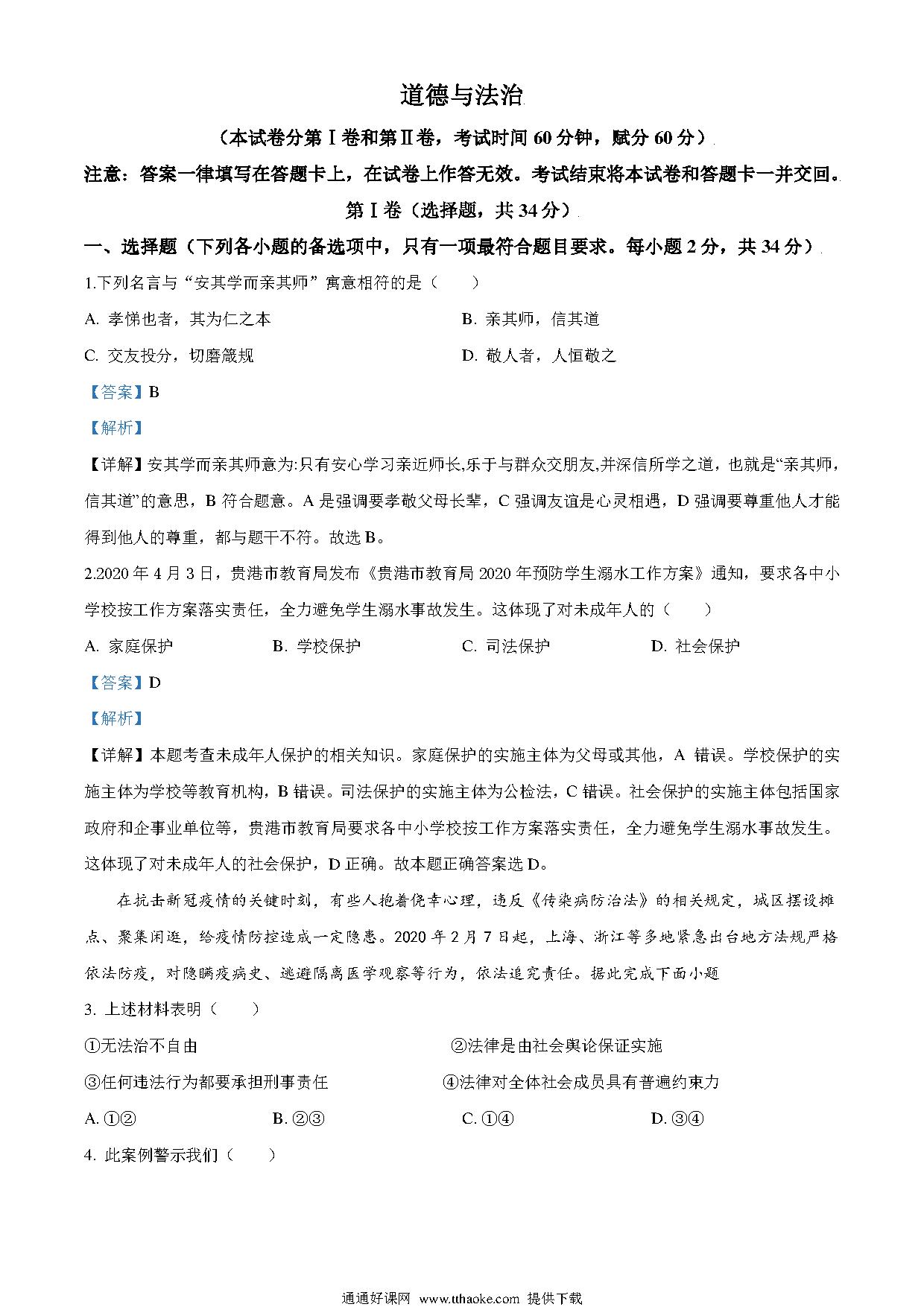 道德与法治

（本试卷分第Ⅰ卷和第Ⅱ卷，考试时间 60 分钟，赋分 60 分）

注意：答案一律填写在答题卡上，在试卷上作答无效。考试结束将本试卷和答题卡一并交回。

第Ⅰ卷（选择题，共 34 分）

一、选择题（下列各小题的备选项中，只有一项最符合题目要求。每小题 2 分，共 34 分）

1.下列名言与“安其学而亲其师”寓意相符的是（　　）

A. 孝悌也者，其为仁之本

B. 亲其师，信其道

C. 交友投分，切磨箴规

D. 敬人者，人恒敬之

【答案】B

【解析】

【详解】安其学而亲其师意为:只有安心学习亲近师长,乐于与群众交朋友,并深信所学之道，也就是“亲其师，信其道”的意思，B 符合题意。A 是强调要孝敬父母长辈，C 强调友谊是心灵相遇，D 强调要尊重他人才能得到他人的尊重，都与题干不符。故选 B。

2.2020 年 4 月 3 日，贵港市教育局发布《贵港市教育局 2020 年预防学生溺水工作方案》通知，要求各中小学校按工作方案落实责任，全力避免学生溺水事故发生。这体现了对未成年人的（　　）

A. 家庭保护

B. 学校保护

C. 司法保护

D. 社会保护

【答案】D

【解析】

【详解】本题考查未成年人保护的相关知识。家庭保护的实施主体为父母或其他，A 错误。学校保护的实施主体为学校等教育机构，B 错误。司法保护的实施主体为公检法，C 错误。社会保护的实施主体包括国家政府和企事业单位等，贵港市教育局要求各中小学校按工作方案落实责任，全力避免学生溺水事故发生。这体现了对未成年人的社会保护，D 正确。故本题正确答案选 D。

在抗击新冠疫情的关键时刻，有些人抱着侥幸心理，违反《传染病防治法》的相关规定，城区摆设摊点、聚集闲逛，给疫情防控造成一定隐患。2020 年 2 月 7 日起，上海、浙江等多地紧急出台地方法规严格依法防疫，对隐瞒疫病史、逃避隔离医学观察等行为，依法追究责任。据此完成下面小题

3. 上述材料表明（　　）

①无法治不自由

②法律是由社会舆论保证实施

③任何违法行为都要承担刑事责任

④法律对全体社会成员具有普遍约束力

A. ①②

B. ②③

C. ①④

D. ③④

4. 此案例警示我们（　　）

通通好课网 www.tthaoke.com 提供下载